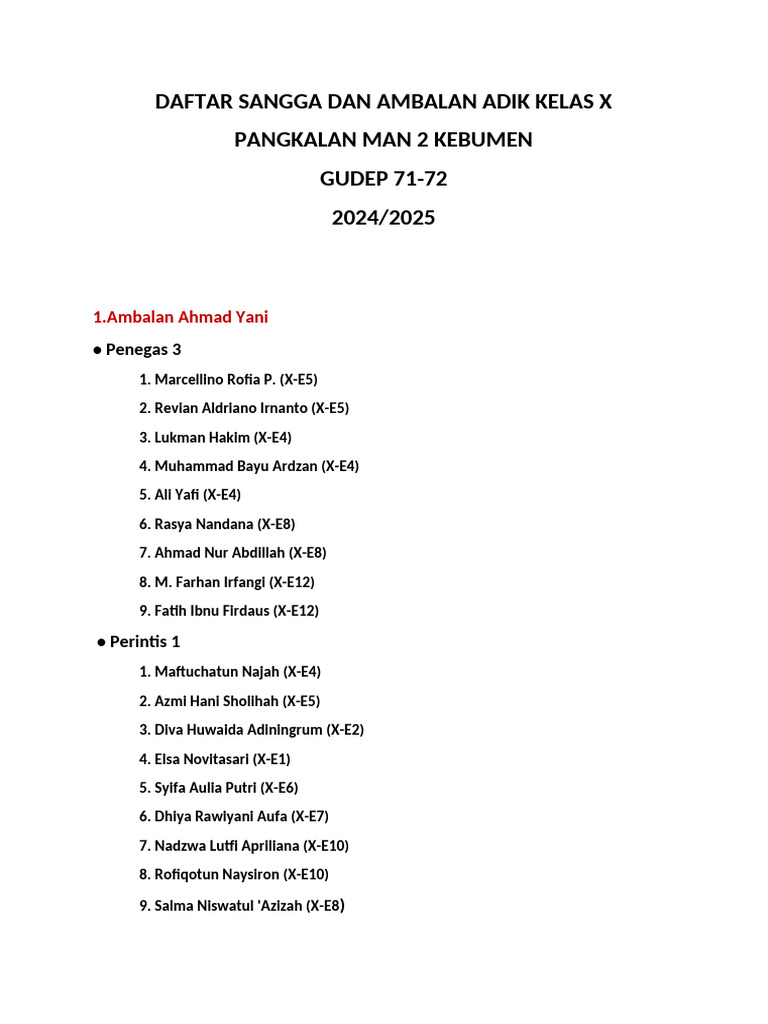 DAFTAR SANGGA DAN AMBALAN ADIK KELAS X

PANGKALAN MAN 2 KEBUMEN

GUDEP 71-72

2024/2025

1.Ambalan Ahmad Yani

● Penegas 3

1. Marcellino Rofia P. (X-E5)
2. Revian Aldriano Irnanto (X-E5)
3. Lukman Hakim (X-E4)
4. Muhammad Bayu Ardzan (X-E4)
5. Ali Yafi (X-E4)
6. Rasya Nandana (X-E8)
7. Ahmad Nur Abdillah (X-E8)
8. M. Farhan Irfangi (X-E12)
9. Fatih Ibnu Firdaus (X-E12)

● Perintis 1

1. Maftuchatun Najah (X-E4)
2. Azmi Hani Sholihah (X-E5)
3. Diva Huwaida Adiningrum (X-E2)
4. Elsa Novitasari (X-E1)
5. Syifa Aulia Putri (X-E6)
6. Dhiya Rawiyani Aufa (X-E7)
7. Nadzwa Lutfi Apriliana (X-E10)
8. Rofiqotun Naysiron (X-E10)
9. Salma Niswatul 'Azizah (X-E8)